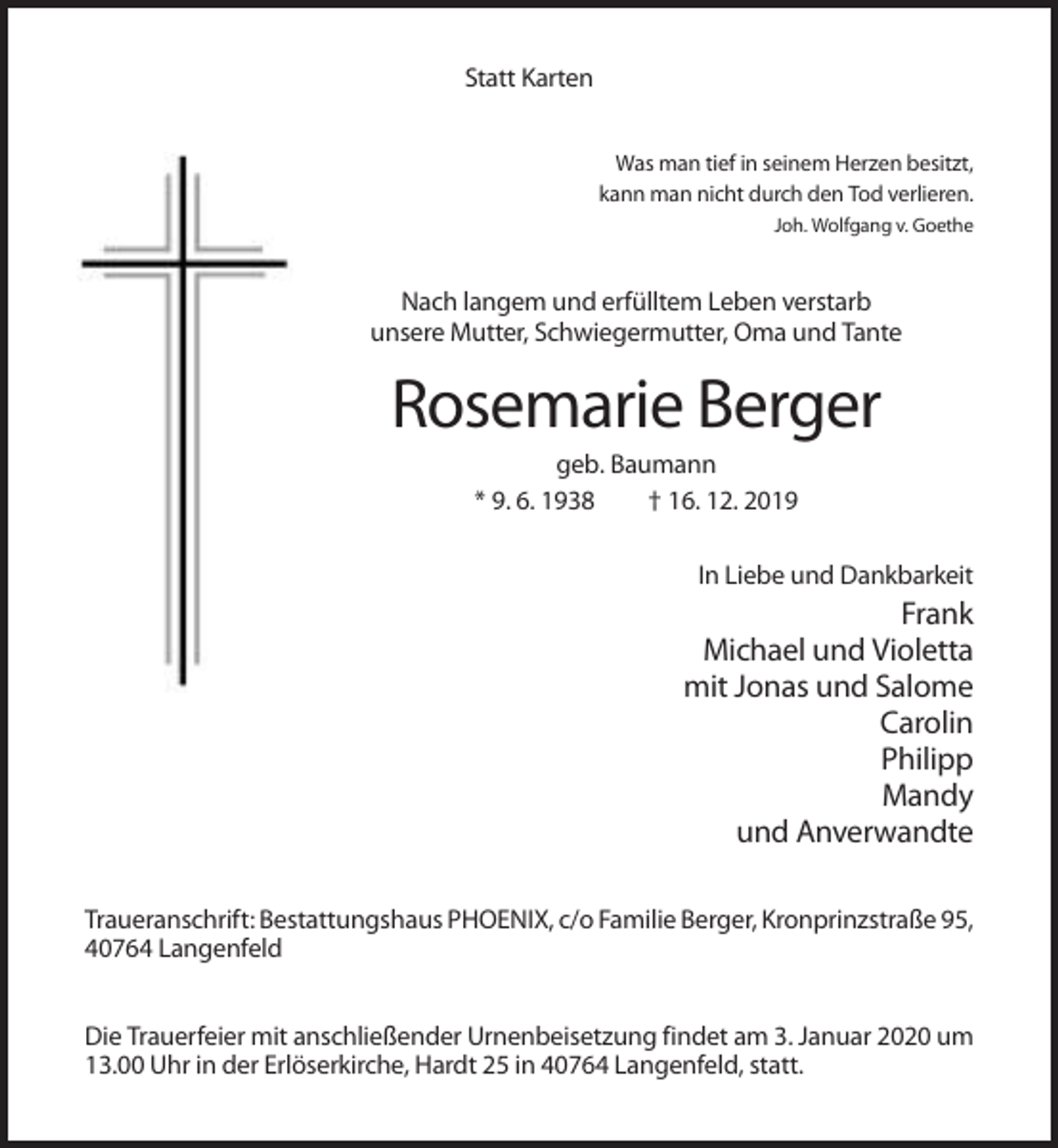 Statt Karten

Was man tief in seinem Herzen besitzt,
kann man nicht durch den Tod verlieren.
Joh. Wolfgang v. Goethe

Nach langem und erfülltem Leben verstarb
unsere Mutter, Schwiegermutter, Oma und Tante

Rosemarie Berger

geb. Baumann

* 9. 6. 1938 † 16. 12. 2019

In Liebe und Dankbarkeit
Frank
Michael und Violetta
mit Jonas und Salome
Carolin
Philipp
Mandy
und Anverwandte

Traueranschrift: Bestattungshaus PHOENIX, c/o Familie Berger, Kronprinzstraße 95, 40764 Langenfeld

Die Trauerfeier mit anschließender Urnenbeisetzung findet am 3. Januar 2020 um 13.00 Uhr in der Erlöserkirche, Hardt 25 in 40764 Langenfeld, statt.